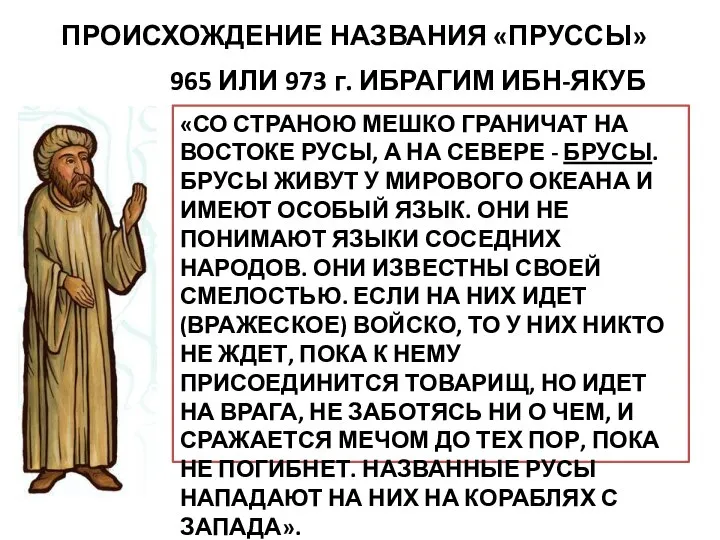 ПРОИСХОЖДЕНИЕ НАЗВАНИЯ «ПРУССЫ»

965 ИЛИ 973 г. ИБРАГИМ ИБН-ЯКУБ

«СО СТРАНОЮ МЕШКО ГРАНИЧАТ НА ВОСТОКЕ РУСЫ, А НА СЕВЕРЕ - БРУСЫ. БРУСЫ ЖИВУТ У МИРОВОГО ОКЕАНА И ИМЕЮТ ОСОБЫЙ ЯЗЫК. ОНИ НЕ ПОНИМАЮТ ЯЗЫКИ СОСЕДНИХ НАРОДОВ. ОНИ ИЗВЕСТНЫ СВОЕЙ СМЕЛОСТЬЮ. ЕСЛИ НА НИХ ИДЕТ (ВРАЖЕСКОЕ) ВОЙСКО, ТО У НИХ НИКТО НЕ ЖДЕТ, ПОКА К НЕМУ ПРИСОЕДИНИТСЯ ТОВАРИЩ, НО ИДЕТ НА ВРАГА, НЕ ЗАБОТЯСЬ НИ О ЧЕМ, И СРАЖАЕТСЯ МЕЧОМ ДО ТЕХ ПОР, ПОКА НЕ ПОГИБНЕТ. НАЗВАННЫЕ РУСЫ НАПАДАЮТ НА НИХ НА КОРАБЛЯХ С ЗАПАДА».